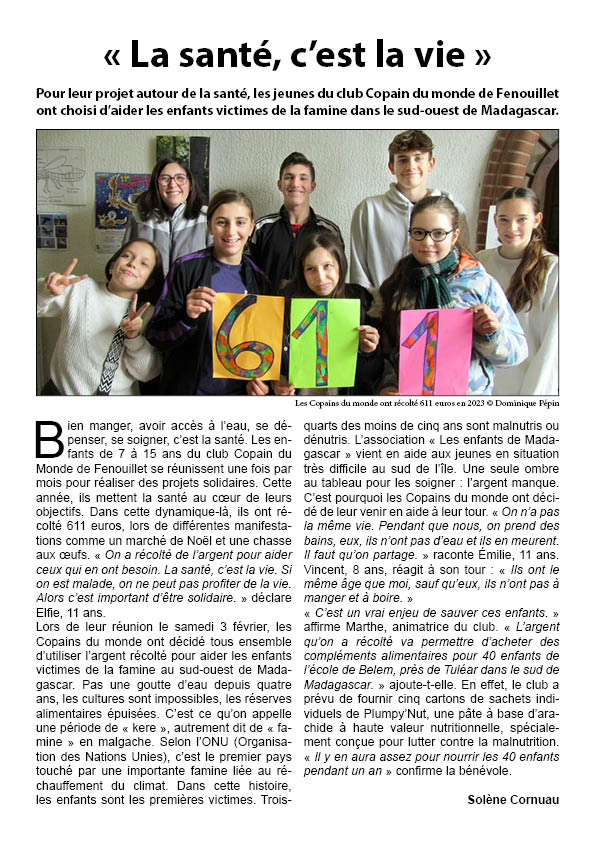 « La santé, c'est la vie »

Pour leur projet autour de la santé, les jeunes du club Copain du monde de Fenouillet ont choisi d'aider les enfants victimes de la famine dans le sud-ouest de Madagascar.

6 1 1

Les Copains du monde ont récolté 611 euros en 2023 © Dominique Pépin

Bien manger, avoir accès à l'eau, se dépenser, se soigner, c'est la santé. Les enfants de 7 à 15 ans du club Copain du Monde de Fenouillet se réunissent une fois par mois pour réaliser des projets solidaires. Cette année, ils mettent la santé au cœur de leurs objectifs. Dans cette dynamique-là, ils ont récolté 611 euros, lors de différentes manifestations comme un marché de Noël et une chasse aux œufs. « On a récolté de l'argent pour aider ceux qui en ont besoin. La santé, c'est la vie. Si on est malade, on ne peut pas profiter de la vie. Alors c'est important d'être solidaire. » déclare Elfie, 11 ans.

Lors de leur réunion le samedi 3 février, les Copains du monde ont décidé tous ensemble d'utiliser l'argent récolté pour aider les enfants victimes de la famine au sud-ouest de Madagascar. Pas une goutte d'eau depuis quatre ans, les cultures sont impossibles, les réserves alimentaires épuisées. C'est ce qu'on appelle une période de « kere », autrement dit de « famine » en malgache. Selon l'ONU (Organisation des Nations Unies), c'est le premier pays touché par une importante famine liée au réchauffement du climat. Dans cette histoire, les enfants sont les premières victimes. Trois-quarts des moins de cinq ans sont malnutris ou dénutris. L'association « Les enfants de Madagascar » vient en aide aux jeunes en situation très difficile au sud de l'île. Une seule ombre au tableau pour les soigner : l'argent manque. C'est pourquoi les Copains du monde ont décidé de leur venir en aide à leur tour. « On n'a pas la même vie. Pendant que nous, on prend des bains, eux, ils n'ont pas d'eau et ils en meurent. Il faut qu'on partage. » raconte Émilie, 11 ans. Vincent, 8 ans, réagit à son tour : « Ils ont le même âge que moi, sauf qu'eux, ils n'ont pas à manger et à boire. »

« C'est un vrai enjeu de sauver ces enfants. » affirme Marthe, animatrice du club. « L'argent qu'on a récolté va permettre d'acheter des compléments alimentaires pour 40 enfants de l'école de Belem, près de Tuléar dans le sud de Madagascar. » ajoute-t-elle. En effet, le club a prévu de fournir cinq cartons de sachets individuels de Plumpy'Nut, une pâte à base d'arachide à haute valeur nutritionnelle, spécialement conçue pour lutter contre la malnutrition. « Il y en aura assez pour nourrir les 40 enfants pendant un an » confirme la bénévole.

Solène Cornuau